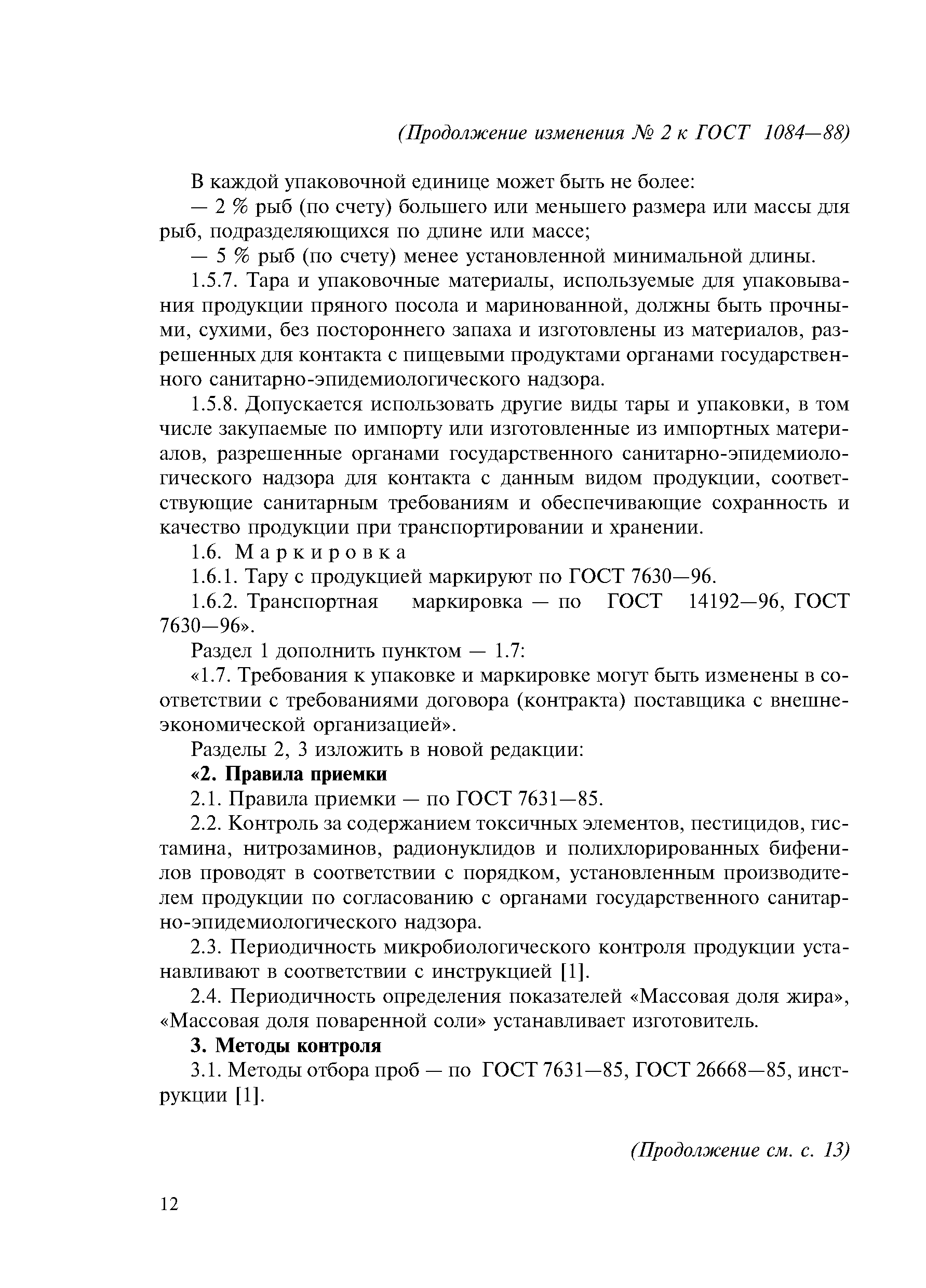 (Продолжение изменения № 2 к ГОСТ 1084—88)

В каждой упаковочной единице может быть не более:

— 2 % рыб (по счету) большего или меньшего размера или массы для рыб, подразделяющихся по длине или массе;

— 5 % рыб (по счету) менее установленной минимальной длины.

1.5.7. Тара и упаковочные материалы, используемые для упаковывания продукции пряного посола и маринованной, должны быть прочными, сухими, без постороннего запаха и изготовлены из материалов, разрешенных для контакта с пищевыми продуктами органами государственного санитарно-эпидемиологического надзора.

1.5.8. Допускается использовать другие виды тары и упаковки, в том числе закупаемые по импорту или изготовленные из импортных материалов, разрешенные органами государственного санитарно-эпидемиологического надзора для контакта с данным видом продукции, соответствующие санитарным требованиям и обеспечивающие сохранность и качество продукции при транспортировании и хранении.

1.6. Маркировка

1.6.1. Тару с продукцией маркируют по ГОСТ 7630—96.

1.6.2. Транспортная маркировка — по ГОСТ 14192—96, ГОСТ 7630—96».

Раздел 1 дополнить пунктом — 1.7:

«1.7. Требования к упаковке и маркировке могут быть изменены в соответствии с требованиями договора (контракта) поставщика с внешнеэкономической организацией».

Разделы 2, 3 изложить в новой редакции:

«2. Правила приемки

2.1. Правила приемки — по ГОСТ 7631—85.

2.2. Контроль за содержанием токсичных элементов, пестицидов, гистамина, нитрозаминов, радионуклидов и полихлорированных бифенилов проводят в соответствии с порядком, установленным производителем продукции по согласованию с органами государственного санитарно-эпидемиологического надзора.

2.3. Периодичность микробиологического контроля продукции устанавливают в соответствии с инструкцией [1].

2.4. Периодичность определения показателей «Массовая доля жира», «Массовая доля поваренной соли» устанавливает изготовитель.

3. Методы контроля

3.1. Методы отбора проб — по ГОСТ 7631—85, ГОСТ 26668—85, инструкции [1].

(Продолжение см. с. 13)

12